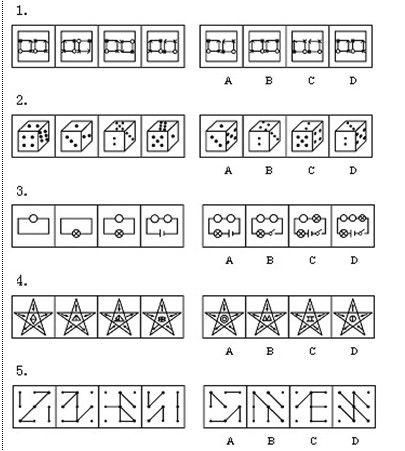 1.

A B C D

2.

A B C D

3.

A B C D

4.

A B C D

5.

A B C D